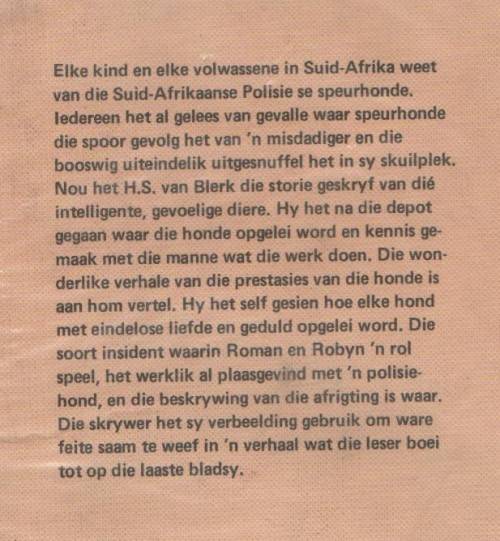 Elke kind en elke volwassene in Suid-Afrika weet van die Suid-Afrikaanse Polisie se speurhonde. Iedereen het al gelees van gevalle waar speurhonde die spoor gevolg het van 'n misdadiger en die booswig uiteindelik uitgesnuffel het in sy skuilplek. Nou het H.S. van Blerk die storie geskryf van dié intelligente, gevoelige diere. Hy het na die depot gegaan waar die honde opgelei word en kennis gemaak met die manne wat die werk doen. Die wonderlike verhale van die prestasies van die honde is aan hom vertel. Hy het self gesien hoe elke hond met eindelose liefde en geduld opgelei word. Die soort insident waarin Roman en Robyn 'n rol speel, het werklik al plaasgevind met 'n polisiehond, en die beskrywing van die afrigting is waar. Die skrywer het sy verbeelding gebruik om ware feite saam te weef in 'n verhaal wat die leser boei tot op die laaste bladsy.